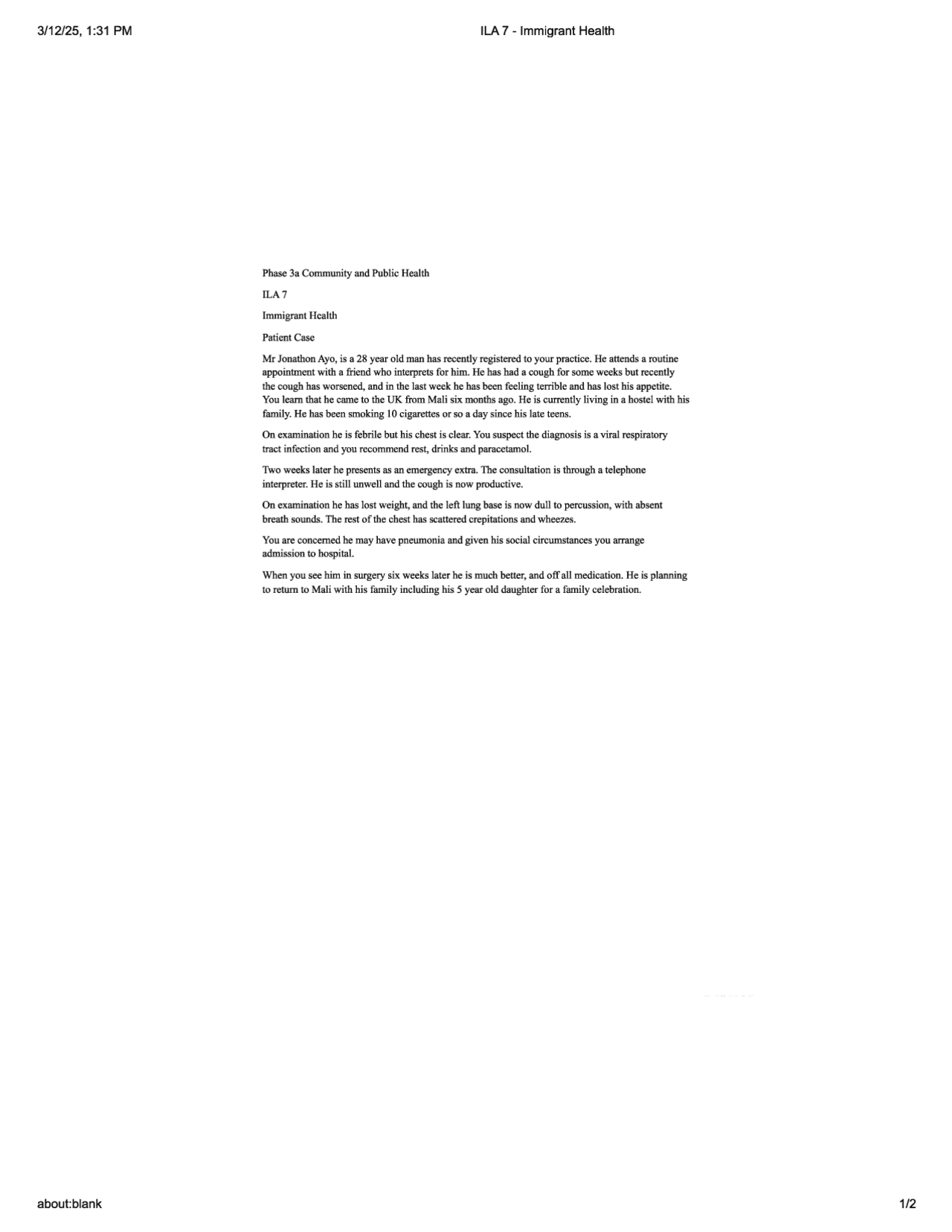 3/12/25, 1:31 PM

ILA 7 - Immigrant Health

Phase 3a Community and Public Health

ILA 7

Immigrant Health

Patient Case

Mr Jonathon Ayo, is a 28 year old man has recently registered to your practice. He attends a routine appointment with a friend who interprets for him. He has had a cough for some weeks but recently the cough has worsened, and in the last week he has been feeling terrible and has lost his appetite. You learn that he came to the UK from Mali six months ago. He is currently living in a hostel with his family. He has been smoking 10 cigarettes or so a day since his late teens.

On examination he is febrile but his chest is clear. You suspect the diagnosis is a viral respiratory tract infection and you recommend rest, drinks and paracetamol.

Two weeks later he presents as an emergency extra. The consultation is through a telephone interpreter. He is still unwell and the cough is now productive.

On examination he has lost weight, and the left lung base is now dull to percussion, with absent breath sounds. The rest of the chest has scattered crepitations and wheezes.

You are concerned he may have pneumonia and given his social circumstances you arrange admission to hospital.

When you see him in surgery six weeks later he is much better, and off all medication. He is planning to return to Mali with his family including his 5 year old daughter for a family celebration.

about:blank

1/2